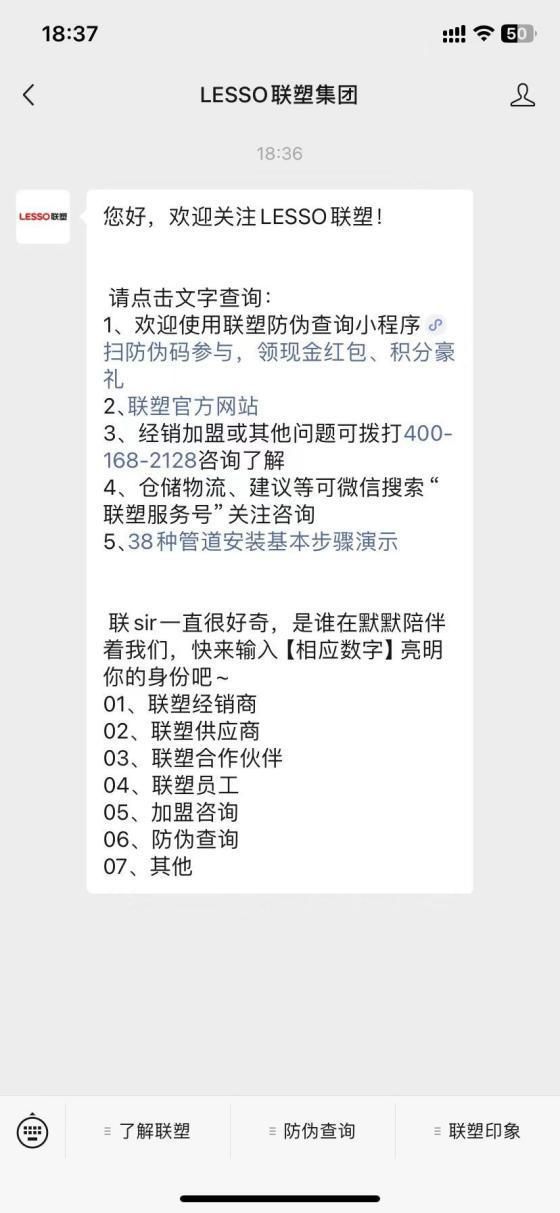 18:37

50

LESSO联塑集团

18:36

LESSO联塑

您好，欢迎关注LESSO联塑！

请点击文字查询：
1、欢迎使用联塑防伪查询小程序 扫防伪码参与，领现金红包、积分豪礼
2、联塑官方网站
3、经销加盟或其他问题可拨打400-168-2128咨询了解
4、仓储物流、建议等可微信搜索“联塑服务号”关注咨询
5、38种管道安装基本步骤演示

联sir一直很好奇，是谁在默默陪伴着我们，快来输入【相应数字】亮明你的身份吧~
01、联塑经销商
02、联塑供应商
03、联塑合作伙伴
04、联塑员工
05、加盟咨询
06、防伪查询
07、其他

了解联塑 防伪查询 联塑印象